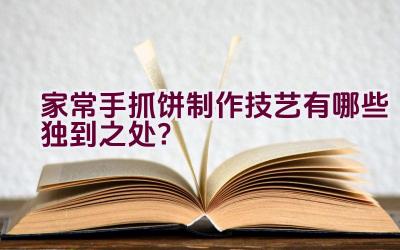 家常手抓饼制作技艺有哪些独到之处?